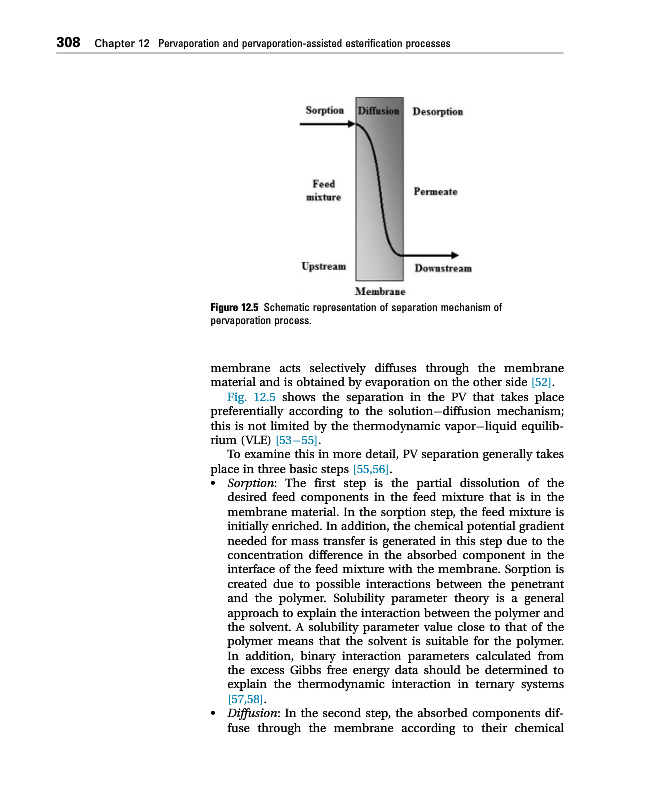 308 Chapter 12 Pervaporation and pervaporation-assisted esterification processes

Sorption Diffusion Desorption

Feed mixture

Permeate

Upstream

Downstream

Membrane

Figure 12.5 Schematic representation of separation mechanism of pervaporation process.

membrane acts selectively diffuses through the membrane material and is obtained by evaporation on the other side [52].

Fig. 12.5 shows the separation in the PV that takes place preferentially according to the solution–diffusion mechanism; this is not limited by the thermodynamic vapor–liquid equilibrium (VLE) [53–55].

To examine this in more detail, PV separation generally takes place in three basic steps [55,56].

• Sorption: The first step is the partial dissolution of the desired feed components in the feed mixture that is in the membrane material. In the sorption step, the feed mixture is initially enriched. In addition, the chemical potential gradient needed for mass transfer is generated in this step due to the concentration difference in the absorbed component in the interface of the feed mixture with the membrane. Sorption is created due to possible interactions between the penetrant and the polymer. Solubility parameter theory is a general approach to explain the interaction between the polymer and the solvent. A solubility parameter value close to that of the polymer means that the solvent is suitable for the polymer. In addition, binary interaction parameters calculated from the excess Gibbs free energy data should be determined to explain the thermodynamic interaction in ternary systems [57,58].
• Diffusion: In the second step, the absorbed components diffuse through the membrane according to their chemical